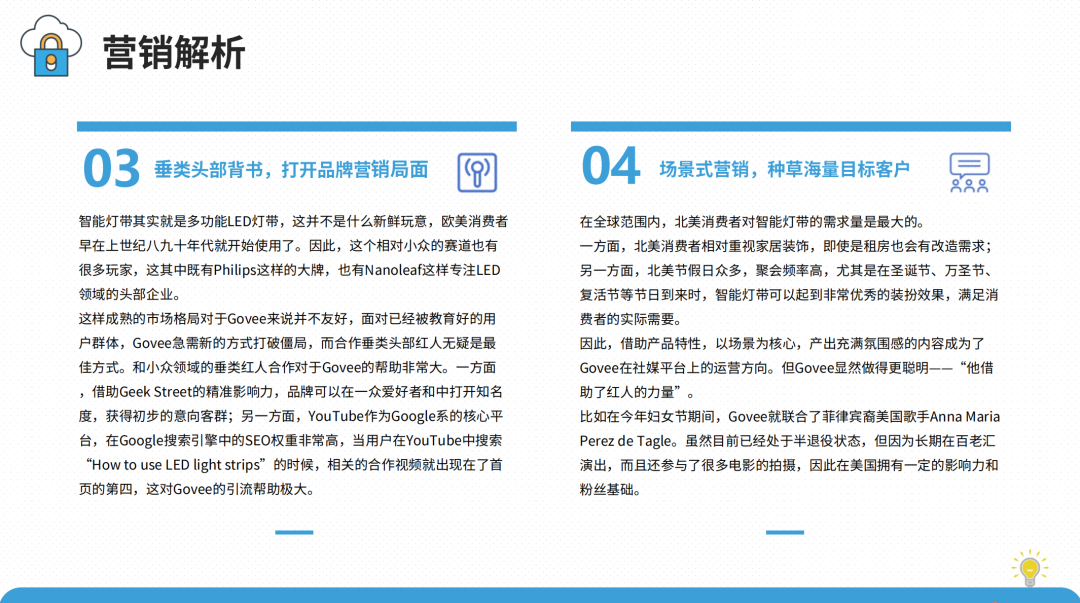 营销解析

03 垂类头部背书，打开品牌营销局面

智能灯带其实就是多功能LED灯带，这并不是什么新鲜玩意，欧美消费者早在上世纪八九十年代就开始使用了。因此，这个相对小众的赛道也有很多玩家，这其中既有Philips这样的大牌，也有Nanoleaf这样专注LED领域的头部企业。

这样成熟的市场格局对于Govee来说并不友好，面对已经被教育好的用户群体，Govee急需新的方式打破僵局，而合作垂类头部红人无疑是最佳方式。和小众领域的垂类红人合作对于Govee的帮助非常大。一方面，借助Geek Street的精准影响力，品牌可以在一众爱好者和中打开知名度，获得初步的意向客群；另一方面，YouTube作为Google系的核心平台，在Google搜索引擎中的SEO权重非常高，当用户在YouTube中搜索“How to use LED light strips”的时候，相关的合作视频就出现在了首页的第四，这对Govee的引流帮助极大。

04 场景式营销，种草海量目标客户

在全球范围内，北美消费者对智能灯带的需求量是最大的。

一方面，北美消费者相对重视家居装饰，即使是租房也会有改造需求；另一方面，北美节假日众多，聚会频率高，尤其是在圣诞节、万圣节、复活节等节日到来时，智能灯带可以起到非常优秀的装扮效果，满足消费者的实际需要。

因此，借助产品特性，以场景为核心，产出充满氛围感的内容成为了Govee在社媒平台上的运营方向。但Govee显然做得更聪明——“他借助了红人的力量”。

比如在今年妇女节期间，Govee就联合了菲律宾裔美国歌手Anna Maria Perez de Tagle。虽然目前已经处于半退役状态，但因为长期在百老汇演出，而且还参与了很多电影的拍摄，因此在美国拥有一定的影响力和粉丝基础。